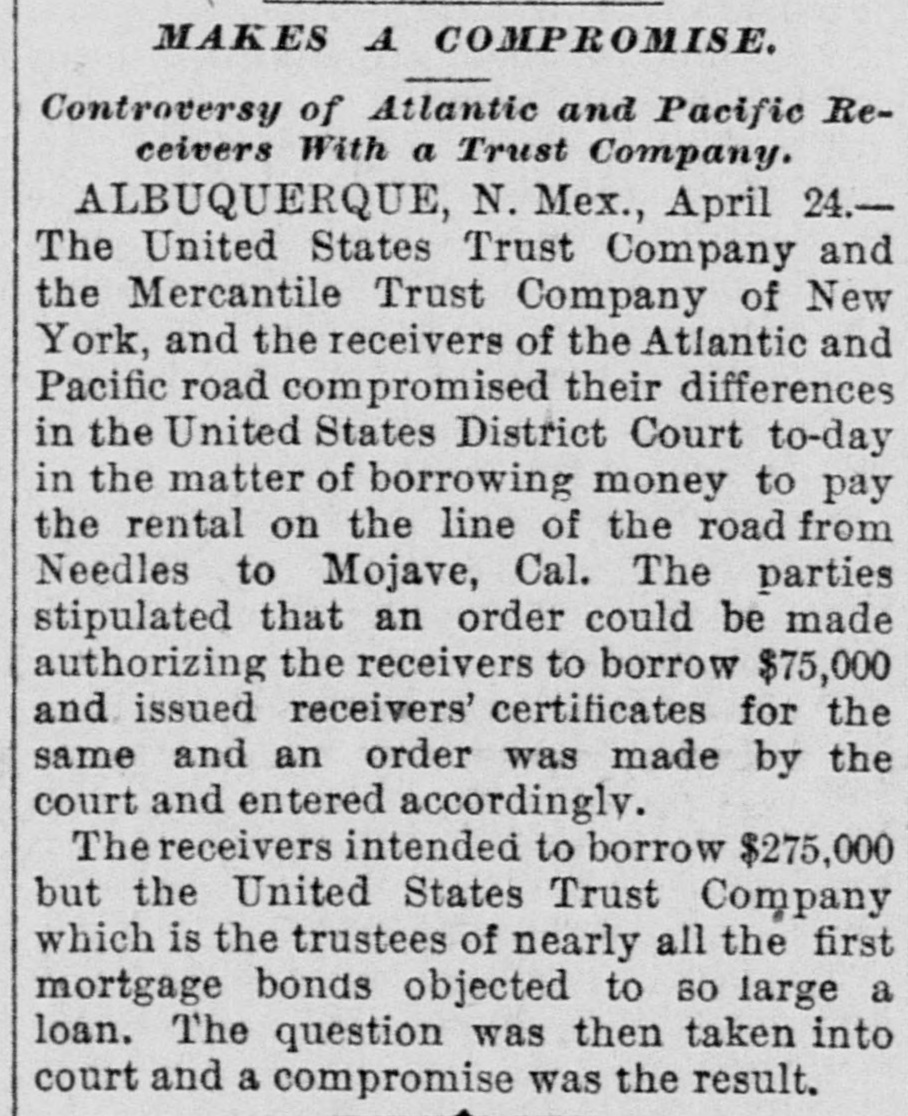 MAKES A COMPROMISE.

Controversy of Atlantic and Pacific Receivers With a Trust Company.

ALBUQUERQUE, N. Mex., April 24.—The United States Trust Company and the Mercantile Trust Company of New York, and the receivers of the Atlantic and Pacific road compromised their differences in the United States District Court to-day in the matter of borrowing money to pay the rental on the line of the road from Needles to Mojave, Cal. The parties stipulated that an order could be made authorizing the receivers to borrow $75,000 and issued receivers' certificates for the same and an order was made by the court and entered accordingly.

The receivers intended to borrow $275,000 but the United States Trust Company which is the trustees of nearly all the first mortgage bonds objected to so large a loan. The question was then taken into court and a compromise was the result.